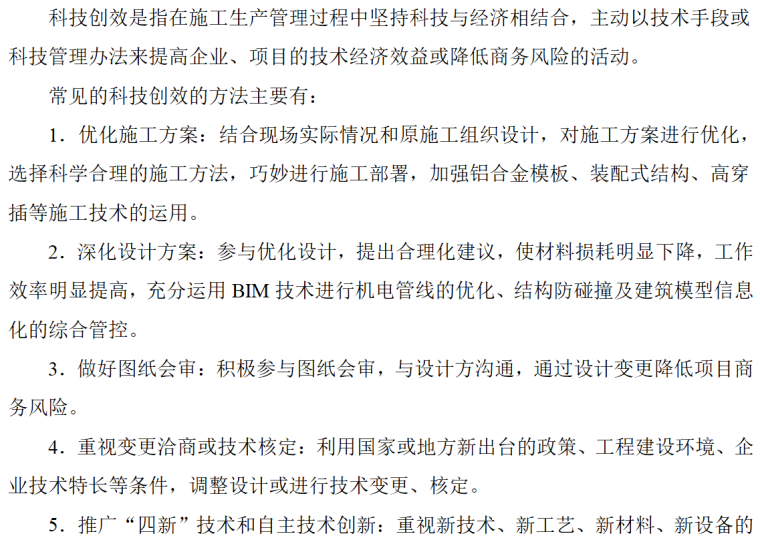 科技创效是指在施工生产管理过程中坚持科技与经济相结合，主动以技术手段或科技管理办法来提高企业、项目的技术经济效益或降低商务风险的活动。

常见的科技创效的方法主要有：

1.优化施工方案：结合现场实际情况和原施工组织设计，对施工方案进行优化，选择科学合理的施工方法，巧妙进行施工部署，加强铝合金模板、装配式结构、高穿插等施工技术的运用。

2.深化设计方案：参与优化设计，提出合理化建议，使材料损耗明显下降，工作效率明显提高，充分运用BIM技术进行机电管线的优化、结构防碰撞及建筑模型信息化的综合管控。

3.做好图纸会审：积极参与图纸会审，与设计方沟通，通过设计变更降低项目商务风险。

4.重视变更洽商或技术核定：利用国家或地方新出台的政策、工程建设环境、企业技术特长等条件，调整设计或进行技术变更、核定。

5.推广“四新”技术和自主技术创新：重视新技术、新工艺、新材料、新设备的